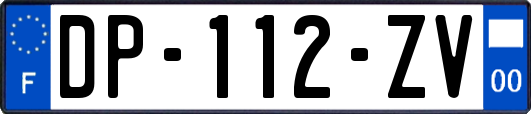 F
DP-112-ZV
00